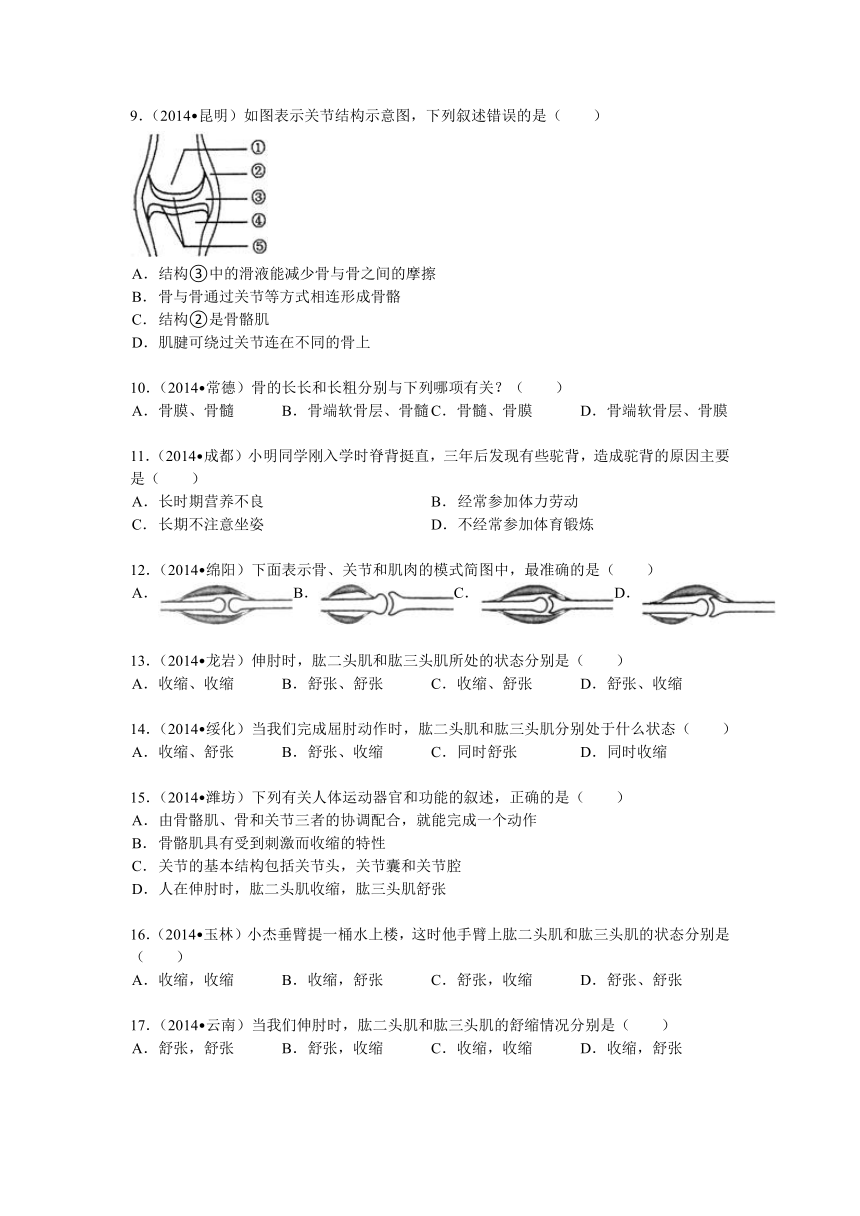 9．（2014•昆明）如图表示关节结构示意图，下列叙述错误的是（　　）

①
②
③
④
⑤

A．结构③中的滑液能减少骨与骨之间的摩擦
B．骨与骨通过关节等方式相连形成骨骼
C．结构②是骨骼肌
D．肌腱可绕过关节连在不同的骨上

10．（2014•常德）骨的长长和长粗分别与下列哪项有关？（　　）
A．骨膜、骨髓　　B．骨端软骨层、骨髓 C．骨髓、骨膜　　D．骨端软骨层、骨膜

11．（2014•成都）小明同学刚入学时脊背挺直，三年后发现有些驼背，造成驼背的原因主要是（　　）
A．长时期营养不良　　B．经常参加体力劳动
C．长期不注意坐姿　　D．不经常参加体育锻炼

12．（2014•绵阳）下面表示骨、关节和肌肉的模式简图中，最准确的是（　　）
A．　B．　C．　D．

13．（2014•龙岩）伸肘时，肱二头肌和肱三头肌所处的状态分别是（　　）
A．收缩、收缩　　B．舒张、舒张　　C．收缩、舒张　　D．舒张、收缩

14．（2014•绥化）当我们完成屈肘动作时，肱二头肌和肱三头肌分别处于什么状态（　　）
A．收缩、舒张　　B．舒张、收缩　　C．同时舒张　　D．同时收缩

15．（2014•潍坊）下列有关人体运动器官和功能的叙述，正确的是（　　）
A．由骨骼肌、骨和关节三者的协调配合，就能完成一个动作
B．骨骼肌具有受到刺激而收缩的特性
C．关节的基本结构包括关节头，关节囊和关节腔
D．人在伸肘时，肱二头肌收缩，肱三头肌舒张

16．（2014•玉林）小杰垂臂提一桶水上楼，这时他手臂上肱二头肌和肱三头肌的状态分别是（　　）
A．收缩，收缩　　B．收缩，舒张　　C．舒张，收缩　　D．舒张、舒张

17．（2014•云南）当我们伸肘时，肱二头肌和肱三头肌的舒缩情况分别是（　　）
A．舒张，舒张　　B．舒张，收缩　　C．收缩，收缩　　D．收缩，舒张